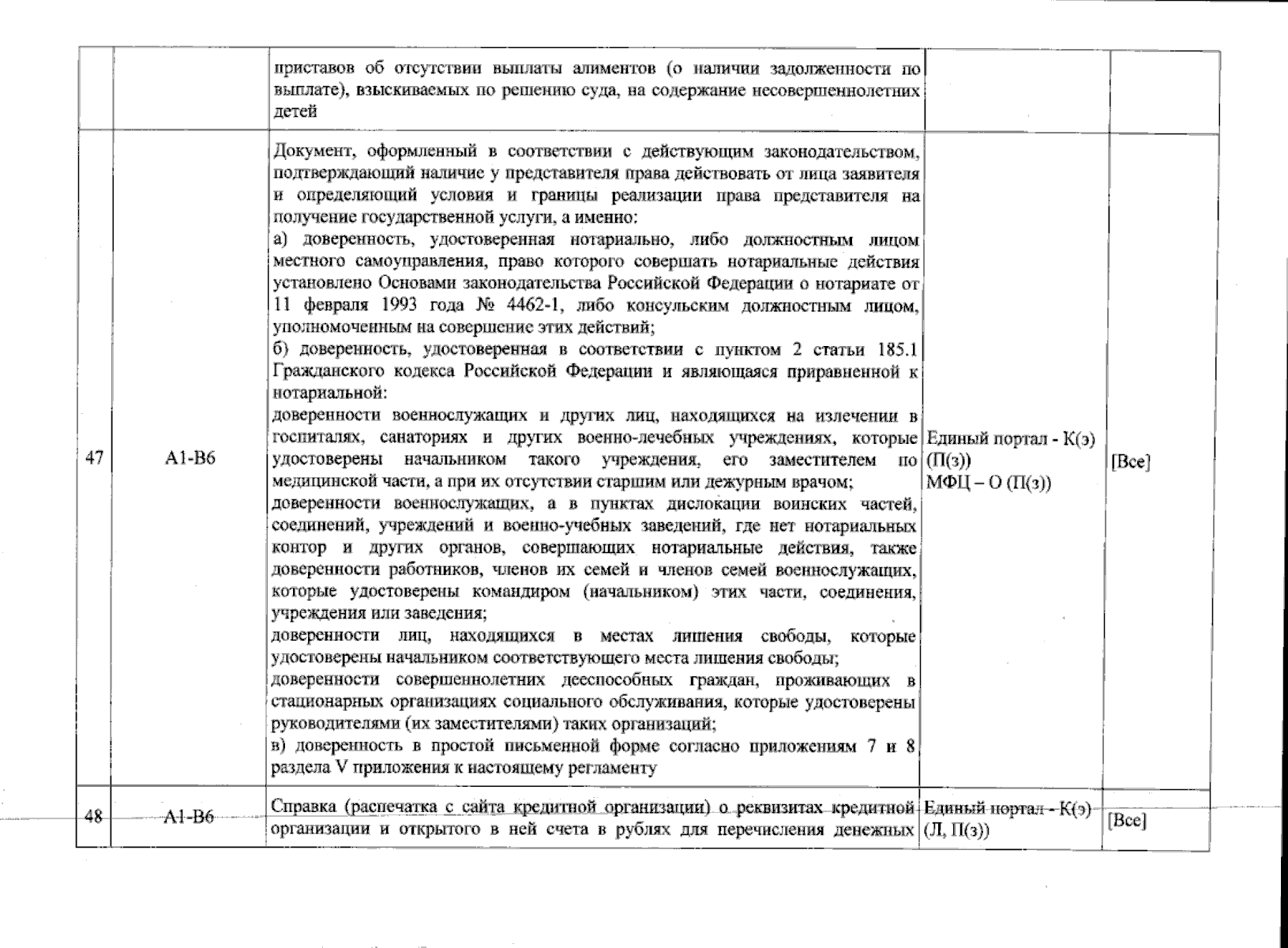 |  |  | приставов об отсутствии выплаты алиментов (о наличии задолженности по выплате), взыскиваемых по решению суда, на содержание несовершеннолетних детей |  |  |
|---|---|---|---|---|
| 47 | А1-В6 | Документ, оформленный в соответствии с действующим законодательством, подтверждающий наличие у представителя права действовать от лица заявителя и определяющий условия и границы реализации права представителя на получение государственной услуги, а именно: а) доверенность, удостоверенная нотариально, либо должностным лицом местного самоуправления, право которого совершать нотариальные действия установлено Основами законодательства Российской Федерации о нотариате от 11 февраля 1993 года № 4462-1, либо консульским должностным лицом, уполномоченным на совершение этих действий; б) доверенность, удостоверенная в соответствии с пунктом 2 статьи 185.1 Гражданского кодекса Российской Федерации и являющаяся приравненной к нотариальной: доверенности военнослужащих и других лиц, находящихся на излечении в госпиталях, санаториях и других военно-лечебных учреждениях, которые удостоверены начальником такого учреждения, его заместителем по медицинской части, а при их отсутствии старшим или дежурным врачом; доверенности военнослужащих, а в пунктах дислокации воинских частей, соединений, учреждений и военно-учебных заведений, где нет нотариальных контор и других органов, совершающих нотариальные действия, также доверенности работников, членов их семей и членов семей военнослужащих, которые удостоверены командиром (начальником) этих части, соединения, учреждения или заведения; доверенности лиц, находящихся в местах лишения свободы, которые удостоверены начальником соответствующего места лишения свободы; доверенности совершеннолетних дееспособных граждан, проживающих в стационарных организациях социального обслуживания, которые удостоверены руководителями (их заместителями) таких организаций; в) доверенность в простой письменной форме согласно приложениям 7 и 8 раздела V приложения к настоящему регламенту | Единый портал - К(э) (П(з)) МФЦ – О (П(з)) | [Все] |
| 48 | А1-В6 | Справка (распечатка с сайта кредитной организации) о реквизитах кредитной организации и открытого в ней счета в рублях для перечисления денежных | Единый портал - К(э) (Л, П(з)) | [Все] |